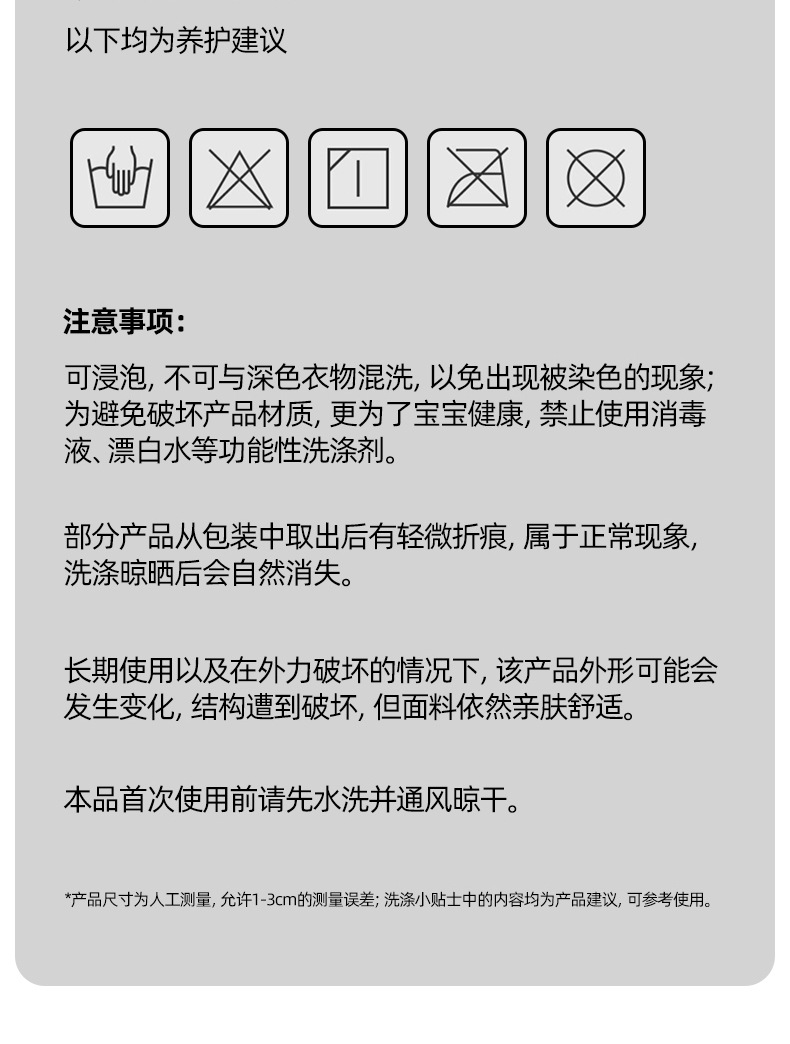 以下均为养护建议

注意事项:

可浸泡, 不可与深色衣物混洗, 以免出现被染色的现象; 为避免破坏产品材质, 更为了宝宝健康, 禁止使用消毒液、漂白水等功能性洗涤剂。

部分产品从包装中取出后有轻微折痕, 属于正常现象, 洗涤晾晒后会自然消失。

长期使用以及在外力破坏的情况下, 该产品外形可能会发生变化, 结构遭到破坏, 但面料依然亲肤舒适。

本品首次使用前请先水洗并通风晾干。

*产品尺寸为人工测量, 允许1-3cm的测量误差; 洗涤小贴士中的内容均为产品建议, 可参考使用。